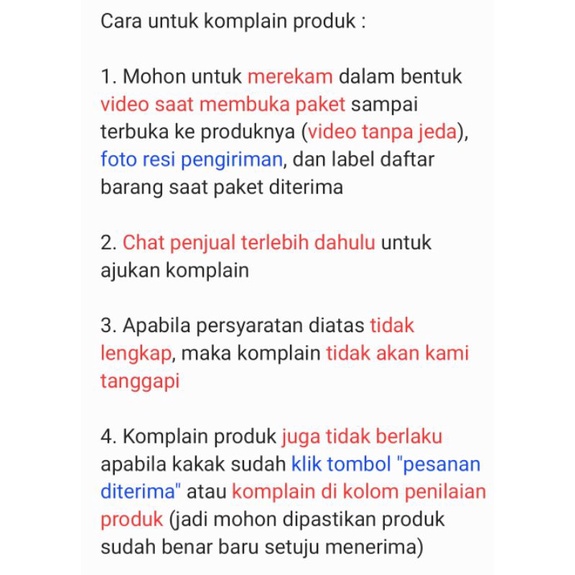 Cara untuk komplain produk :

1. Mohon untuk merekam dalam bentuk video saat membuka paket sampai terbuka ke produknya (video tanpa jeda), foto resi pengiriman, dan label daftar barang saat paket diterima

2. Chat penjual terlebih dahulu untuk ajukan komplain

3. Apabila persyaratan diatas tidak lengkap, maka komplain tidak akan kami tanggapi

4. Komplain produk juga tidak berlaku apabila kakak sudah klik tombol "pesanan diterima" atau komplain di kolom penilaian produk (jadi mohon dipastikan produk sudah benar baru setuju menerima)